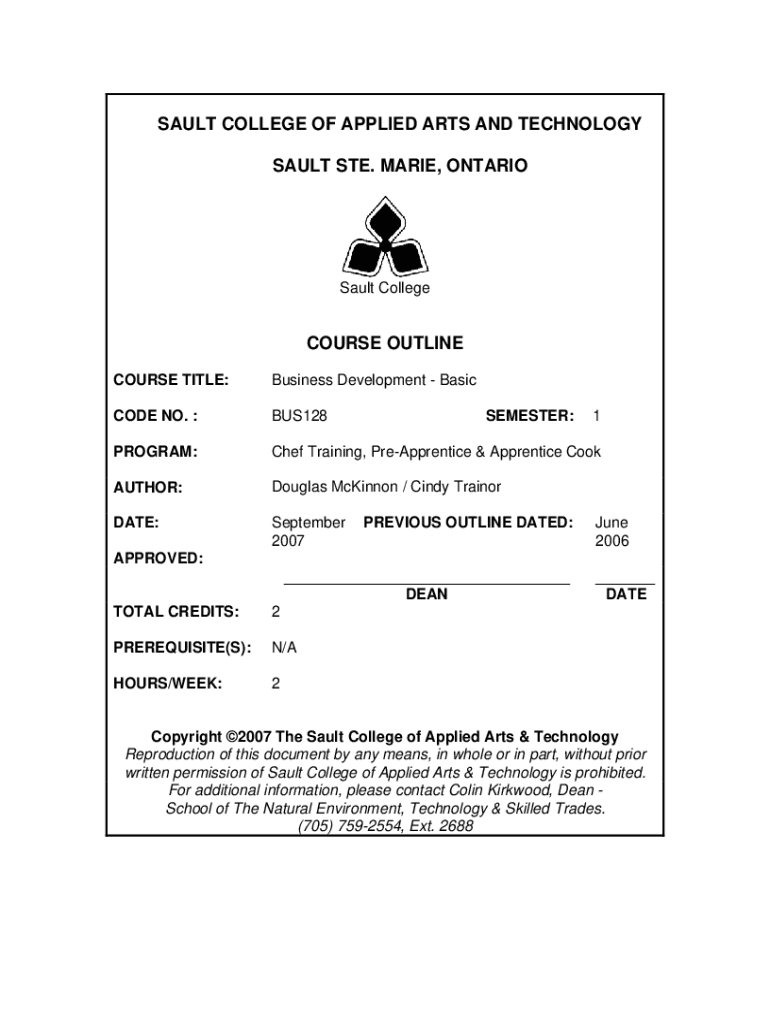 SAULT COLLEGE OF APPLIED ARTS AND TECHNOLOGY

SAULT STE. MARIE, ONTARIO

Sault College

COURSE OUTLINE

COURSE TITLE: Business Development - Basic

CODE NO. : BUS128 SEMESTER: 1

PROGRAM: Chef Training, Pre-Apprentice & Apprentice Cook

AUTHOR: Douglas McKinnon / Cindy Trainor

DATE: September 2007 PREVIOUS OUTLINE DATED: June 2006

APPROVED:

DEAN DATE

TOTAL CREDITS: 2

PREREQUISITE(S): N/A

HOURS/WEEK: 2

Copyright ©2007 The Sault College of Applied Arts & Technology
Reproduction of this document by any means, in whole or in part, without prior written permission of Sault College of Applied Arts & Technology is prohibited. For additional information, please contact Colin Kirkwood, Dean - School of The Natural Environment, Technology & Skilled Trades. (705) 759-2554, Ext. 2688